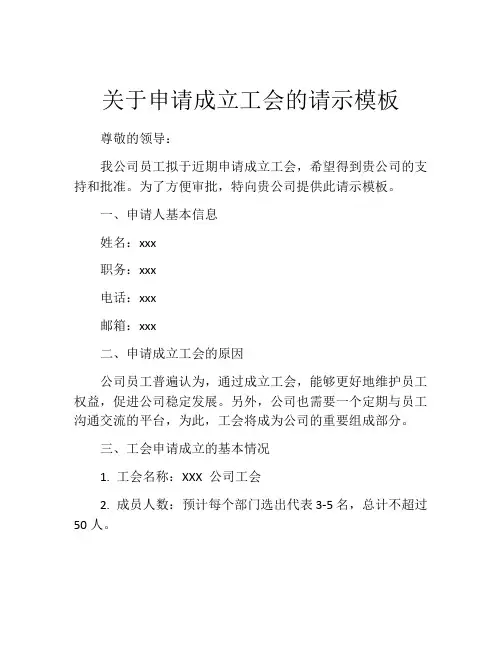 关于申请成立工会的请示模板

尊敬的领导：

我公司员工拟于近期申请成立工会，希望得到贵公司的支持和批准。为了方便审批，特向贵公司提供此请示模板。

一、申请人基本信息

姓名：xxx

职务：xxx

电话：xxx

邮箱：xxx

二、申请成立工会的原因

公司员工普遍认为，通过成立工会，能够更好地维护员工权益，促进公司稳定发展。另外，公司也需要一个定期与员工沟通交流的平台，为此，工会将成为公司的重要组成部分。

三、工会申请成立的基本情况

1. 工会名称：XXX 公司工会

2. 成员人数：预计每个部门选出代表 3-5 名，总计不超过 50 人。